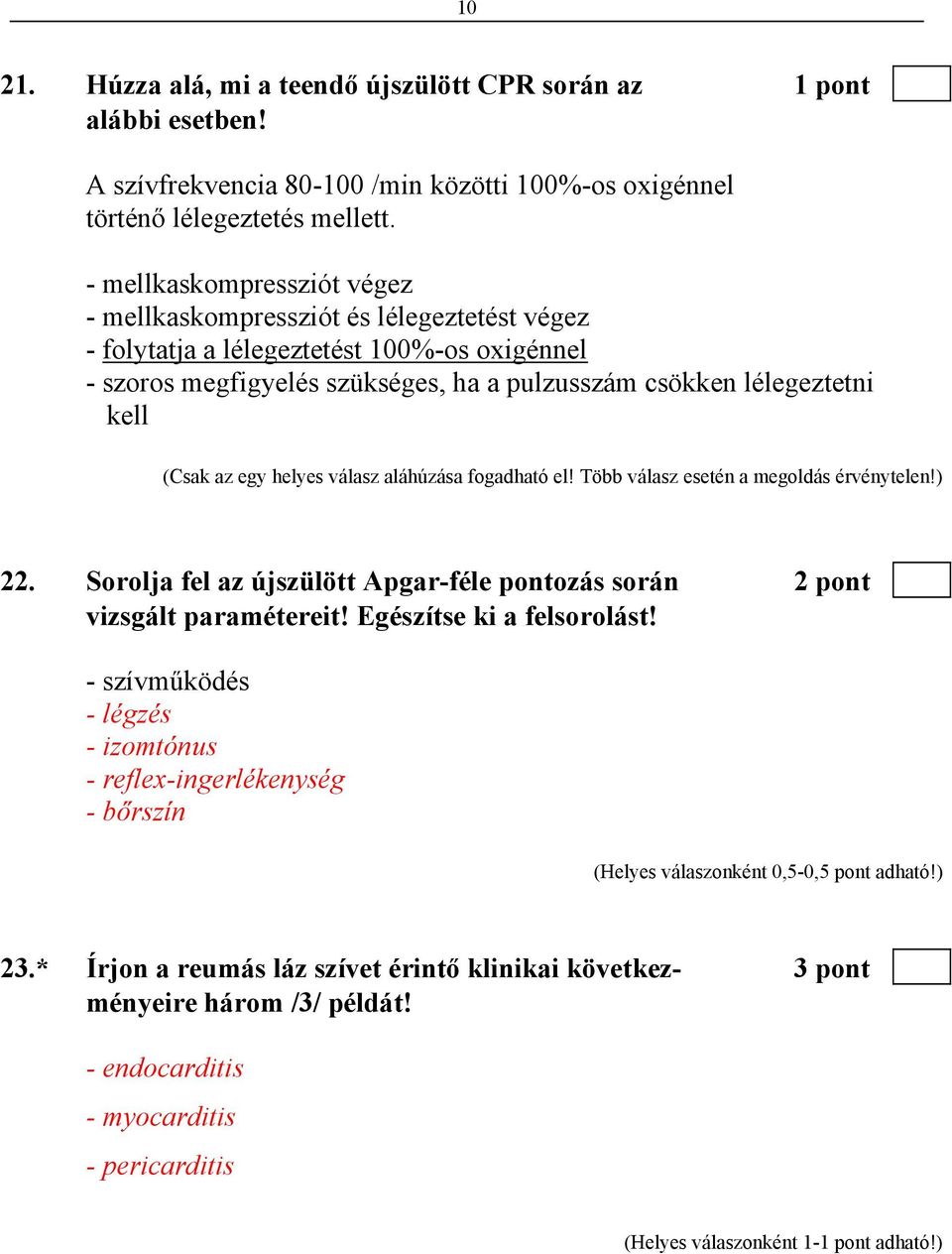 10

21. Húzza alá, mi a teendő újszülött CPR során az alábbi esetben!

1 pont

A szívfrekvencia 80-100 /min közötti 100%-os oxigénnel történő lélegeztetés mellett.

- mellkaskompressziót végez
- mellkaskompressziót és lélegeztetést végez
- folytatja a lélegeztetést 100%-os oxigénnel
- szoros megfigyelés szükséges, ha a pulzusszám csökken lélegeztetni kell

(Csak az egy helyes válasz aláhúzása fogadható el! Több válasz esetén a megoldás érvénytelen!)

22. Sorolja fel az újszülött Apgar-féle pontozás során vizsgált paramétereit! Egészítse ki a felsorolást!

2 pont

- szívműködés
- légzés
- izomtónus
- reflex-ingerlékenység
- bőrszín

(Helyes válaszonként 0,5-0,5 pont adható!)

23.* Írjon a reumás láz szívet érintő klinikai következményeire három /3/ példát!

3 pont

- endocarditis
- myocarditis
- pericarditis

(Helyes válaszonként 1-1 pont adható!)